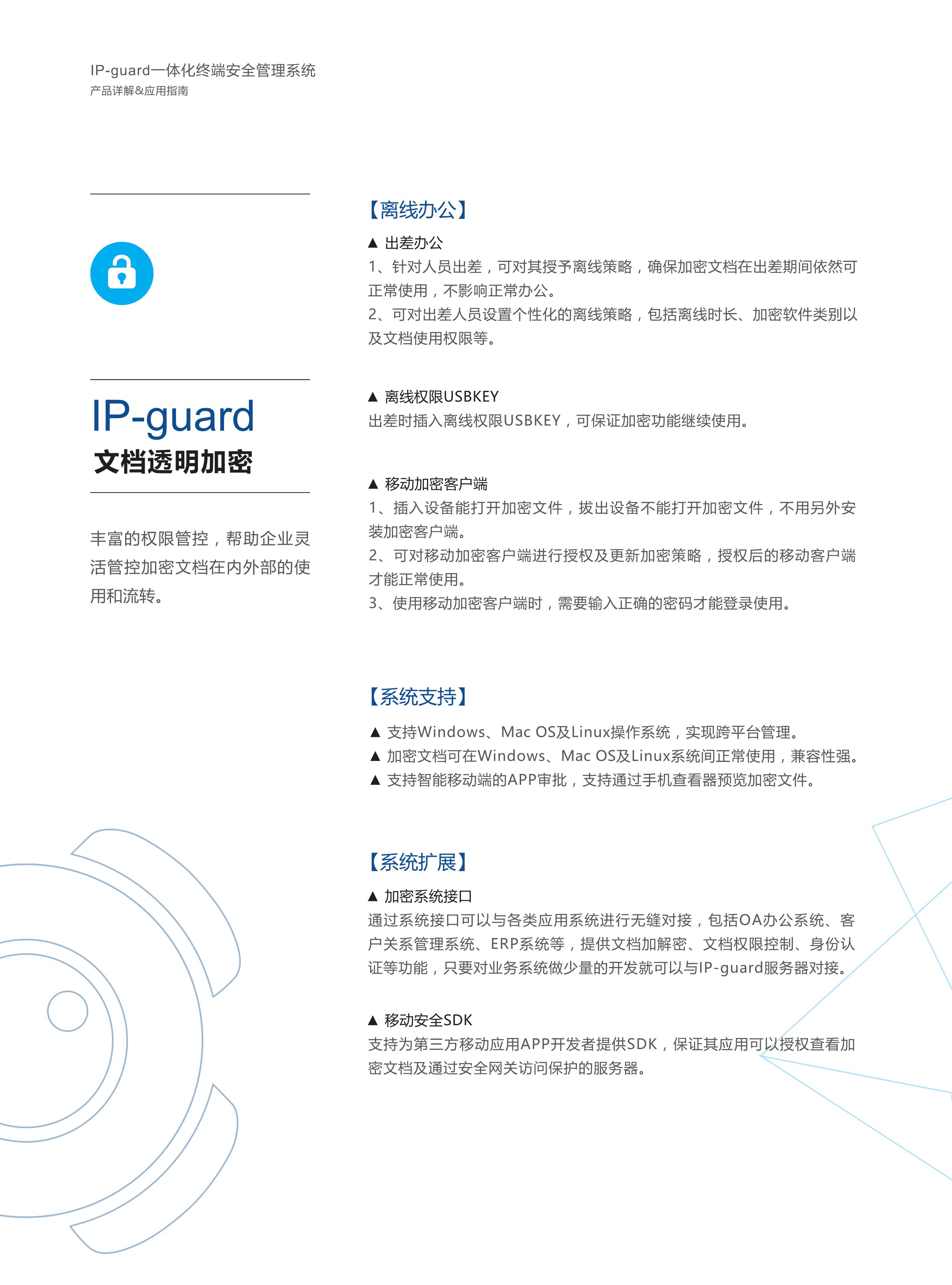 IP-guard一体化终端安全管理系统
产品详解&应用指南

IP-guard
文档透明加密

丰富的权限管控，帮助企业灵活管控加密文档在内外部的使用和流转。

【离线办公】

▲ 出差办公
1、针对人员出差，可对其授予离线策略，确保加密文档在出差期间依然可正常使用，不影响正常办公。
2、可对出差人员设置个性化的离线策略，包括离线时长、加密软件类别以及文档使用权限等。

▲ 离线权限USBKEY
出差时插入离线权限USBKEY，可保证加密功能继续使用。

▲ 移动加密客户端
1、插入设备能打开加密文件，拔出设备不能打开加密文件，不用另外安装加密客户端。
2、可对移动加密客户端进行授权及更新加密策略，授权后的移动客户端才能正常使用。
3、使用移动加密客户端时，需要输入正确的密码才能登录使用。

【系统支持】

▲ 支持Windows、Mac OS及Linux操作系统，实现跨平台管理。
▲ 加密文档可在Windows、Mac OS及Linux系统间正常使用，兼容性强。
▲ 支持智能移动端的APP审批，支持通过手机查看器预览加密文件。

【系统扩展】

▲ 加密系统接口
通过系统接口可以与各类应用系统进行无缝对接，包括OA办公系统、客户关系管理系统、ERP系统等，提供文档加解密、文档权限控制、身份认证等功能，只要对业务系统做少量的开发就可以与IP-guard服务器对接。

▲ 移动安全SDK
支持为第三方移动应用APP开发者提供SDK，保证其应用可以授权查看加密文档及通过安全网关访问保护的服务器。